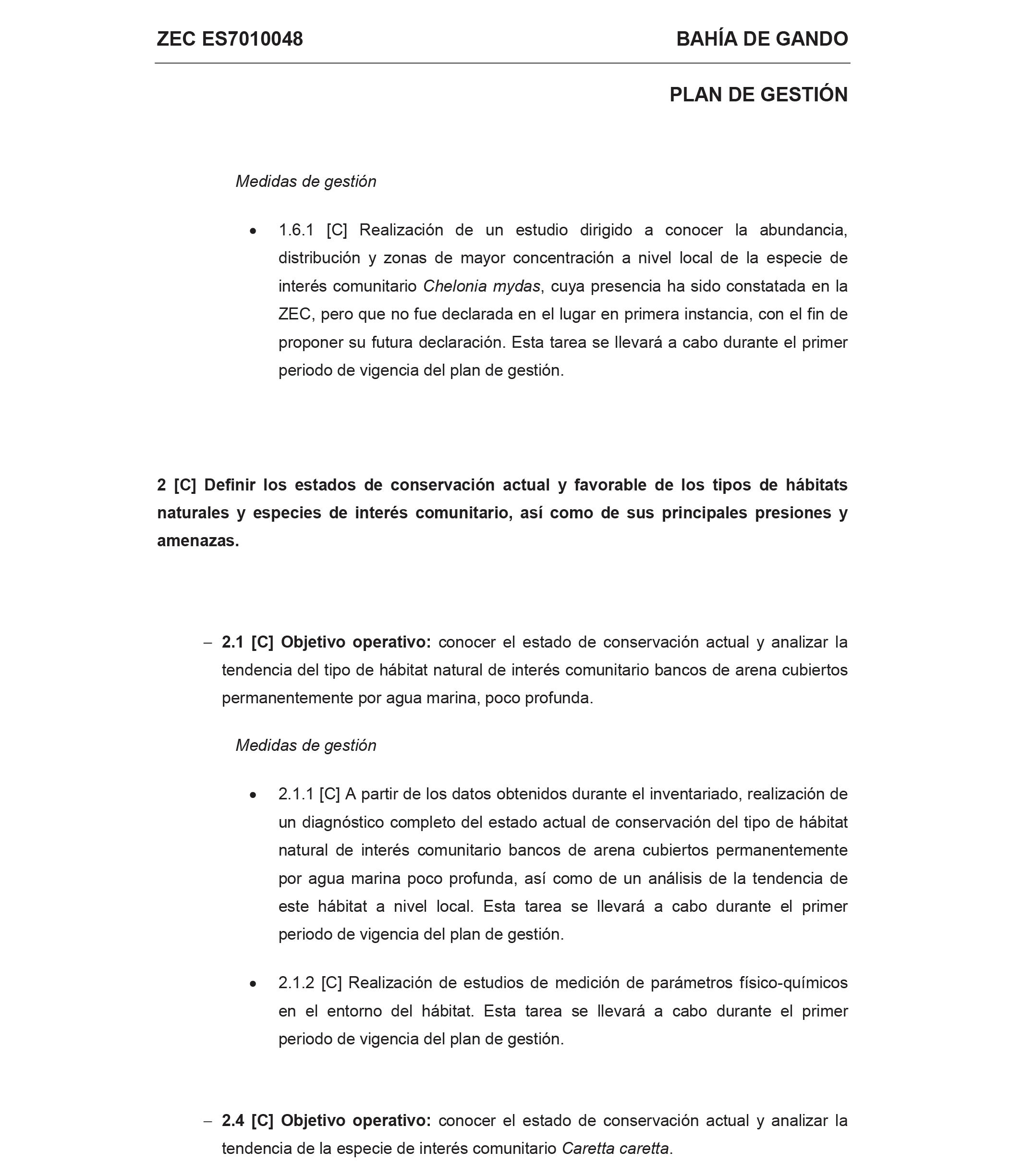 ZEC ES7010048 BAHÍA DE GANDO

PLAN DE GESTIÓN

Medidas de gestión

• 1.6.1 [C] Realización de un estudio dirigido a conocer la abundancia, distribución y zonas de mayor concentración a nivel local de la especie de interés comunitario Chelonia mydas, cuya presencia ha sido constatada en la ZEC, pero que no fue declarada en el lugar en primera instancia, con el fin de proponer su futura declaración. Esta tarea se llevará a cabo durante el primer periodo de vigencia del plan de gestión.

2 [C] Definir los estados de conservación actual y favorable de los tipos de hábitats naturales y especies de interés comunitario, así como de sus principales presiones y amenazas.

– 2.1 [C] Objetivo operativo: conocer el estado de conservación actual y analizar la tendencia del tipo de hábitat natural de interés comunitario bancos de arena cubiertos permanentemente por agua marina, poco profunda.

Medidas de gestión

• 2.1.1 [C] A partir de los datos obtenidos durante el inventariado, realización de un diagnóstico completo del estado actual de conservación del tipo de hábitat natural de interés comunitario bancos de arena cubiertos permanentemente por agua marina poco profunda, así como de un análisis de la tendencia de este hábitat a nivel local. Esta tarea se llevará a cabo durante el primer periodo de vigencia del plan de gestión.

• 2.1.2 [C] Realización de estudios de medición de parámetros físico-químicos en el entorno del hábitat. Esta tarea se llevará a cabo durante el primer periodo de vigencia del plan de gestión.

– 2.4 [C] Objetivo operativo: conocer el estado de conservación actual y analizar la tendencia de la especie de interés comunitario Caretta caretta.